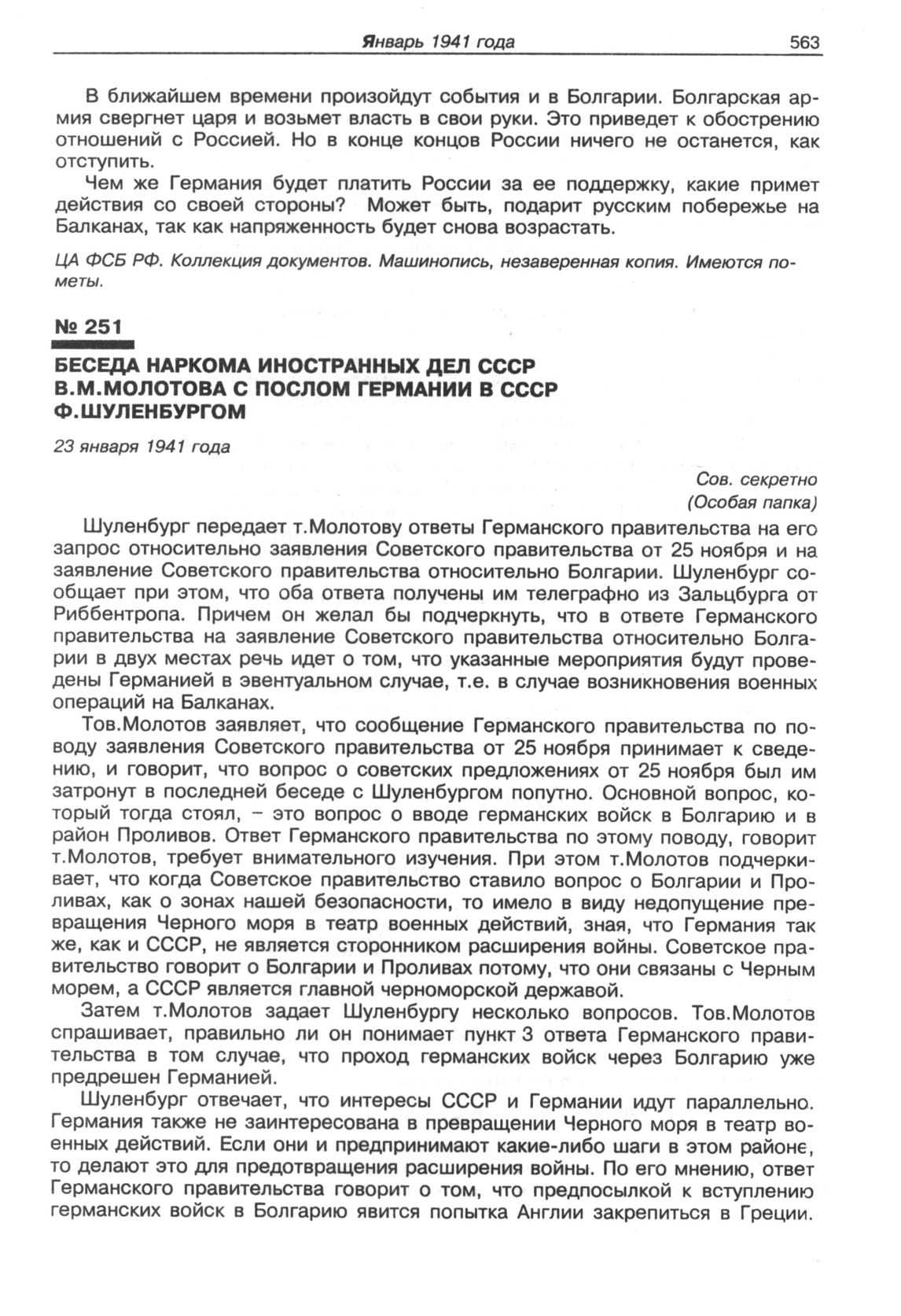 Январь 1941 года 563

В ближайшем времени произойдут события и в Болгарии. Болгарская армия свергнет царя и возьмет власть в свои руки. Это приведет к обострению отношений с Россией. Но в конце концов России ничего не останется, как отступить.

Чем же Германия будет платить России за ее поддержку, какие примет действия со своей стороны? Может быть, подарит русским побережье на Балканах, так как напряженность будет снова возрастать.

ЦА ФСБ РФ. Коллекция документов. Машинопись, незаверенная копия. Имеются пометы.

№ 251

БЕСЕДА НАРКОМА ИНОСТРАННЫХ ДЕЛ СССР В.М.МОЛОТОВА С ПОСЛОМ ГЕРМАНИИ В СССР Ф.ШУЛЕНБУРГОМ

23 января 1941 года

Сов. секретно
(Особая папка)

Шуленбург передает т.Молотову ответы Германского правительства на его запрос относительно заявления Советского правительства от 25 ноября и на заявление Советского правительства относительно Болгарии. Шуленбург сообщает при этом, что оба ответа получены им телеграфно из Зальцбурга от Риббентропа. Причем он желал бы подчеркнуть, что в ответе Германского правительства на заявление Советского правительства относительно Болгарии в двух местах речь идет о том, что указанные мероприятия будут проведены Германией в эвентуальном случае, т.е. в случае возникновения военных операций на Балканах.

Тов.Молотов заявляет, что сообщение Германского правительства по поводу заявления Советского правительства от 25 ноября принимает к сведению, и говорит, что вопрос о советских предложениях от 25 ноября был им затронут в последней беседе с Шуленбургом попутно. Основной вопрос, который тогда стоял, – это вопрос о вводе германских войск в Болгарию и в район Проливов. Ответ Германского правительства по этому поводу, говорит т.Молотов, требует внимательного изучения. При этом т.Молотов подчеркивает, что когда Советское правительство ставило вопрос о Болгарии и Проливах, как о зонах нашей безопасности, то имело в виду недопущение превращения Черного моря в театр военных действий, зная, что Германия так же, как и СССР, не является сторонником расширения войны. Советское правительство говорит о Болгарии и Проливах потому, что они связаны с Черным морем, а СССР является главной черноморской державой.

Затем т.Молотов задает Шуленбургу несколько вопросов. Тов.Молотов спрашивает, правильно ли он понимает пункт 3 ответа Германского правительства в том случае, что проход германских войск через Болгарию уже предрешен Германией.

Шуленбург отвечает, что интересы СССР и Германии идут параллельно. Германия также не заинтересована в превращении Черного моря в театр военных действий. Если они и предпринимают какие-либо шаги в этом районе, то делают это для предотвращения расширения войны. По его мнению, ответ Германского правительства говорит о том, что предпосылкой к вступлению германских войск в Болгарию явится попытка Англии закрепиться в Греции.